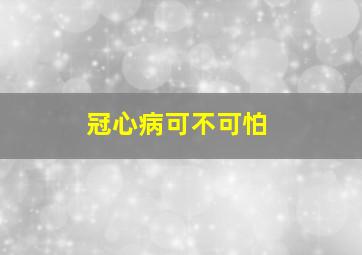 冠心病可不可怕